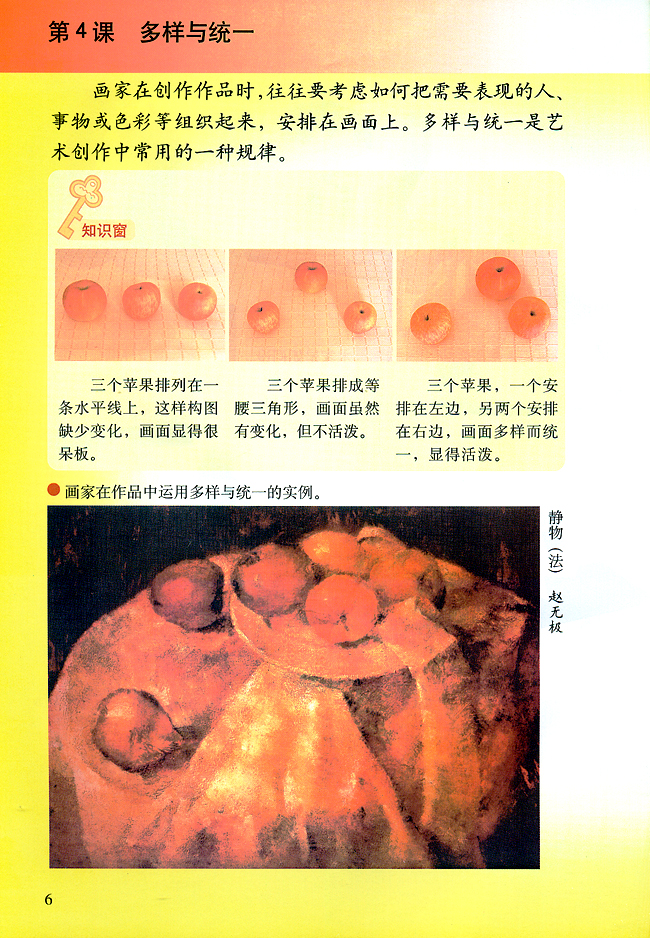 第4课　多样与统一

画家在创作作品时，往往要考虑如何把需要表现的人、事物或色彩等组织起来，安排在画面上。多样与统一是艺术创作中常用的一种规律。

知识窗

三个苹果排列在一条水平线上，这样构图缺少变化，画面显得很呆板。

三个苹果排成等腰三角形，画面虽然有变化，但不活泼。

三个苹果，一个安排在左边，另两个安排在右边，画面多样而统一，显得活泼。

画家在作品中运用多样与统一的实例。

静物（法）　赵无极

6